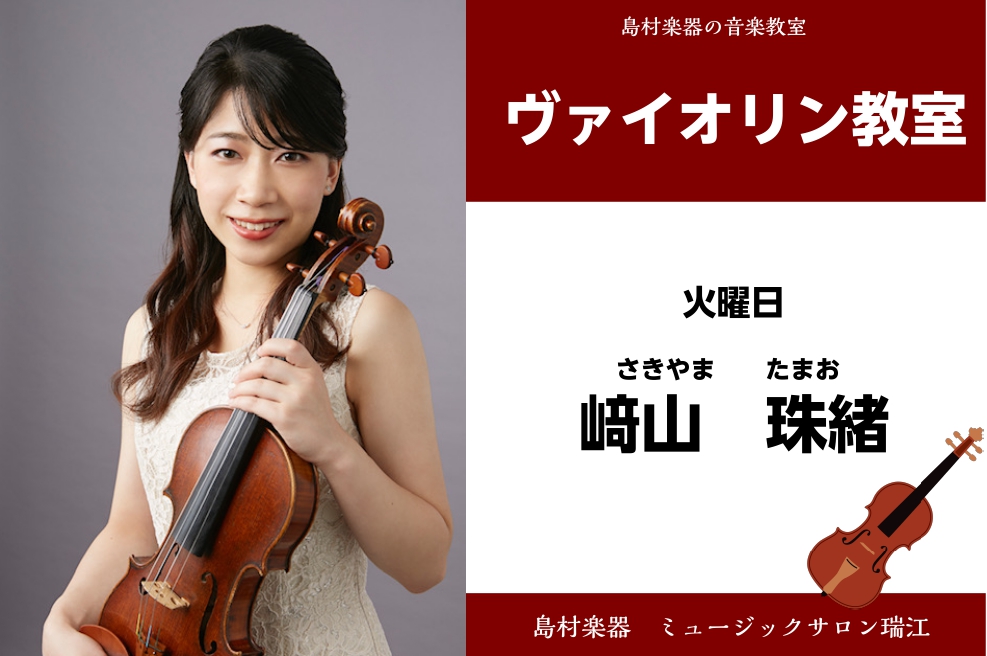 島村楽器の音楽教室

ヴァイオリン教室

火曜日

さきやま　たまお
﨑山　珠緒

島村楽器　ミュージックサロン瑞江